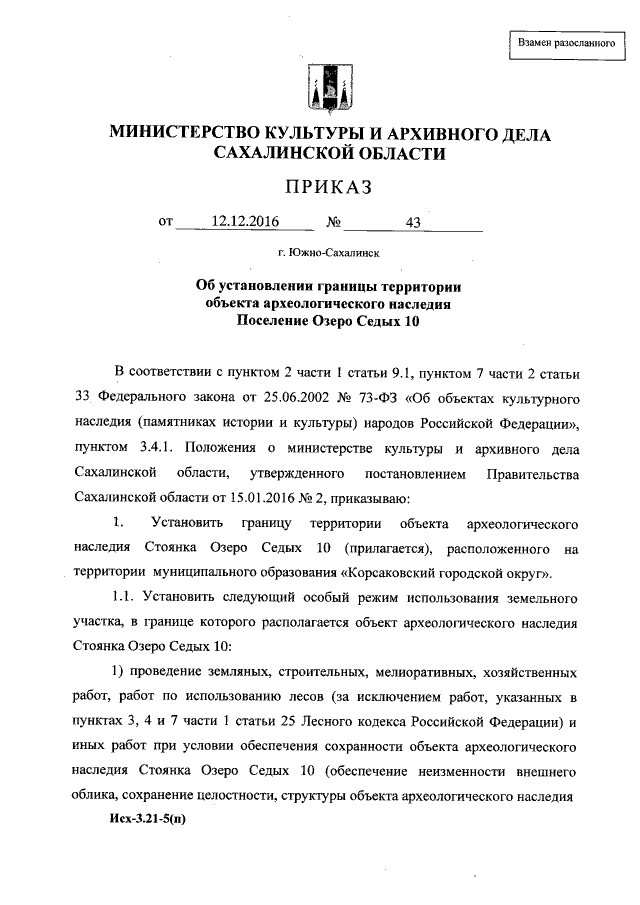 Взамен разосланного

МИНИСТЕРСТВО КУЛЬТУРЫ И АРХИВНОГО ДЕЛА САХАЛИНСКОЙ ОБЛАСТИ

ПРИКАЗ

от 12.12.2016 № 43

г. Южно-Сахалинск

Об установлении границы территории объекта археологического наследия Поселение Озеро Седых 10

В соответствии с пунктом 2 части 1 статьи 9.1, пунктом 7 части 2 статьи 33 Федерального закона от 25.06.2002 № 73-ФЗ «Об объектах культурного наследия (памятниках истории и культуры) народов Российской Федерации», пунктом 3.4.1. Положения о министерстве культуры и архивного дела Сахалинской области, утвержденного постановлением Правительства Сахалинской области от 15.01.2016 № 2, приказываю:

1. Установить границу территории объекта археологического наследия Стоянка Озеро Седых 10 (прилагается), расположенного на территории муниципального образования «Корсаковский городской округ».

1.1. Установить следующий особый режим использования земельного участка, в границе которого располагается объект археологического наследия Стоянка Озеро Седых 10:

1) проведение земляных, строительных, мелиоративных, хозяйственных работ, работ по использованию лесов (за исключением работ, указанных в пунктах 3, 4 и 7 части 1 статьи 25 Лесного кодекса Российской Федерации) и иных работ при условии обеспечения сохранности объекта археологического наследия Стоянка Озеро Седых 10 (обеспечение неизменности внешнего облика, сохранение целостности, структуры объекта археологического наследия

Исх-3.21-5(п)